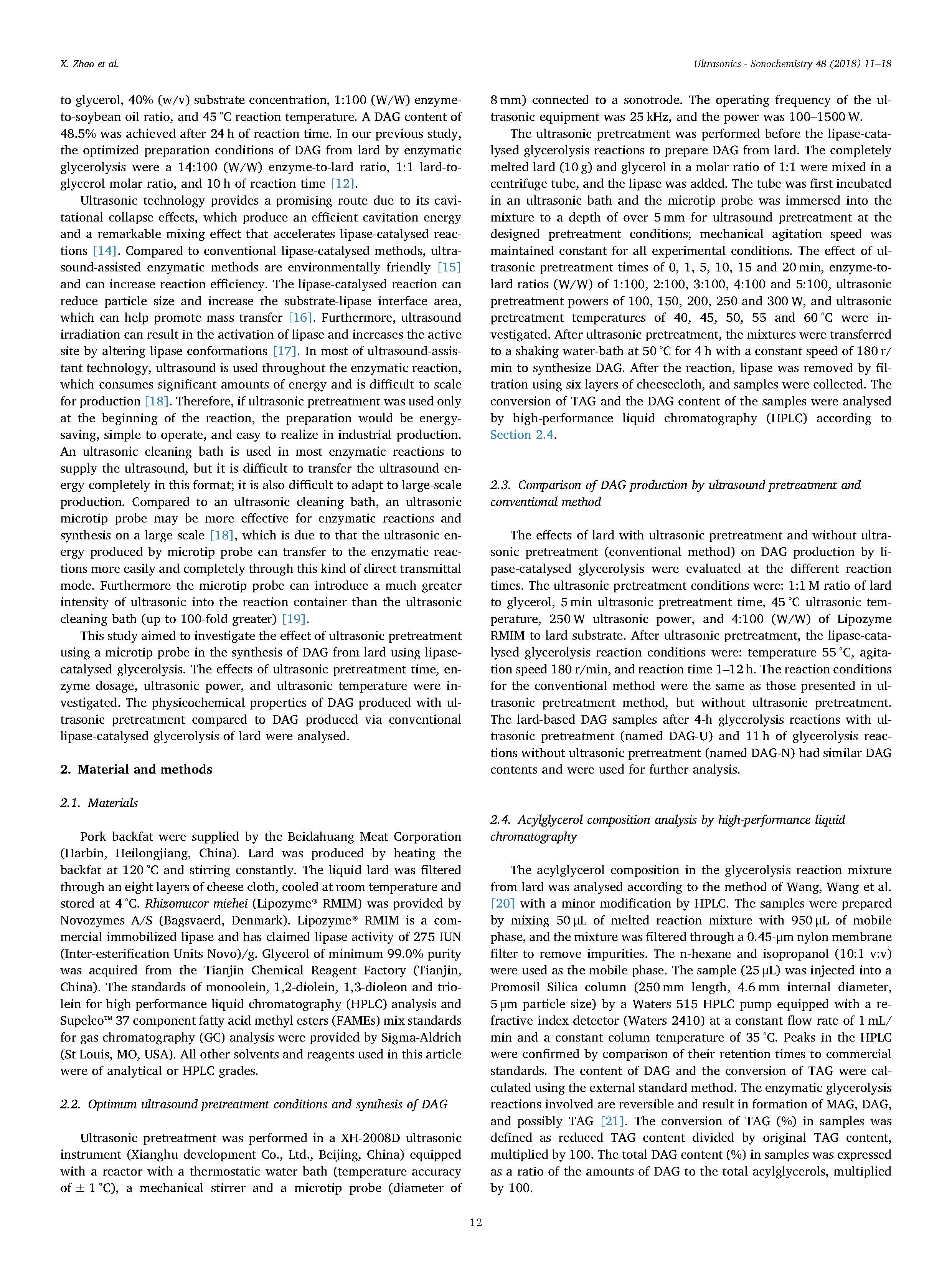 X. Zhao et al.

Ultrasonics - Sonochemistry 48 (2018) 11–18

to glycerol, 40% (w/v) substrate concentration, 1:100 (W/W) enzyme-to-soybean oil ratio, and 45 °C reaction temperature. A DAG content of 48.5% was achieved after 24 h of reaction time. In our previous study, the optimized preparation conditions of DAG from lard by enzymatic glycerolysis were a 14:100 (W/W) enzyme-to-lard ratio, 1:1 lard-to-glycerol molar ratio, and 10 h of reaction time [12].

Ultrasonic technology provides a promising route due to its cavitational collapse effects, which produce an efficient cavitation energy and a remarkable mixing effect that accelerates lipase-catalysed reactions [14]. Compared to conventional lipase-catalysed methods, ultrasound-assisted enzymatic methods are environmentally friendly [15] and can increase reaction efficiency. The lipase-catalysed reaction can reduce particle size and increase the substrate-lipase interface area, which can help promote mass transfer [16]. Furthermore, ultrasound irradiation can result in the activation of lipase and increases the active site by altering lipase conformations [17]. In most of ultrasound-assistant technology, ultrasound is used throughout the enzymatic reaction, which consumes significant amounts of energy and is difficult to scale for production [18]. Therefore, if ultrasonic pretreatment was used only at the beginning of the reaction, the preparation would be energy-saving, simple to operate, and easy to realize in industrial production. An ultrasonic cleaning bath is used in most enzymatic reactions to supply the ultrasound, but it is difficult to transfer the ultrasound energy completely in this format; it is also difficult to adapt to large-scale production. Compared to an ultrasonic cleaning bath, an ultrasonic microtip probe may be more effective for enzymatic reactions and synthesis on a large scale [18], which is due to that the ultrasonic energy produced by microtip probe can transfer to the enzymatic reactions more easily and completely through this kind of direct transmittal mode. Furthermore the microtip probe can introduce a much greater intensity of ultrasonic into the reaction container than the ultrasonic cleaning bath (up to 100-fold greater) [19].

This study aimed to investigate the effect of ultrasonic pretreatment using a microtip probe in the synthesis of DAG from lard using lipase-catalysed glycerolysis. The effects of ultrasonic pretreatment time, enzyme dosage, ultrasonic power, and ultrasonic temperature were investigated. The physicochemical properties of DAG produced with ultrasonic pretreatment compared to DAG produced via conventional lipase-catalysed glycerolysis of lard were analysed.

2. Material and methods

2.1. Materials

Pork backfat were supplied by the Beidahuang Meat Corporation (Harbin, Heilongjiang, China). Lard was produced by heating the backfat at 120 °C and stirring constantly. The liquid lard was filtered through an eight layers of cheese cloth, cooled at room temperature and stored at 4 °C. Rhizomucor miehei (Lipozyme® RMIM) was provided by Novozymes A/S (Bagsvaerd, Denmark). Lipozyme® RMIM is a commercial immobilized lipase and has claimed lipase activity of 275 IUN (Inter-esterification Units Novo)/g. Glycerol of minimum 99.0% purity was acquired from the Tianjin Chemical Reagent Factory (Tianjin, China). The standards of monoolein, 1,2-diolein, 1,3-dioleon and triolein for high performance liquid chromatography (HPLC) analysis and Supelco™ 37 component fatty acid methyl esters (FAMEs) mix standards for gas chromatography (GC) analysis were provided by Sigma-Aldrich (St Louis, MO, USA). All other solvents and reagents used in this article were of analytical or HPLC grades.

2.2. Optimum ultrasound pretreatment conditions and synthesis of DAG

Ultrasonic pretreatment was performed in a XH-2008D ultrasonic instrument (Xianghu development Co., Ltd., Beijing, China) equipped with a reactor with a thermostatic water bath (temperature accuracy of ± 1 °C), a mechanical stirrer and a microtip probe (diameter of 8 mm) connected to a sonotrode. The operating frequency of the ultrasonic equipment was 25 kHz, and the power was 100–1500 W.

The ultrasonic pretreatment was performed before the lipase-catalysed glycerolysis reactions to prepare DAG from lard. The completely melted lard (10 g) and glycerol in a molar ratio of 1:1 were mixed in a centrifuge tube, and the lipase was added. The tube was first incubated in an ultrasonic bath and the microtip probe was immersed into the mixture to a depth of over 5 mm for ultrasound pretreatment at the designed pretreatment conditions; mechanical agitation speed was maintained constant for all experimental conditions. The effect of ultrasonic pretreatment times of 0, 1, 5, 10, 15 and 20 min, enzyme-to-lard ratios (W/W) of 1:100, 2:100, 3:100, 4:100 and 5:100, ultrasonic pretreatment powers of 100, 150, 200, 250 and 300 W, and ultrasonic pretreatment temperatures of 40, 45, 50, 55 and 60 °C were investigated. After ultrasonic pretreatment, the mixtures were transferred to a shaking water-bath at 50 °C for 4 h with a constant speed of 180 r/min to synthesize DAG. After the reaction, lipase was removed by filtration using six layers of cheesecloth, and samples were collected. The conversion of TAG and the DAG content of the samples were analysed by high-performance liquid chromatography (HPLC) according to Section 2.4.

2.3. Comparison of DAG production by ultrasound pretreatment and conventional method

The effects of lard with ultrasonic pretreatment and without ultrasonic pretreatment (conventional method) on DAG production by lipase-catalysed glycerolysis were evaluated at the different reaction times. The ultrasonic pretreatment conditions were: 1:1 M ratio of lard to glycerol, 5 min ultrasonic pretreatment time, 45 °C ultrasonic temperature, 250 W ultrasonic power, and 4:100 (W/W) of Lipozyme RMIM to lard substrate. After ultrasonic pretreatment, the lipase-catalysed glycerolysis reaction conditions were: temperature 55 °C, agitation speed 180 r/min, and reaction time 1–12 h. The reaction conditions for the conventional method were the same as those presented in ultrasonic pretreatment method, but without ultrasonic pretreatment. The lard-based DAG samples after 4-h glycerolysis reactions with ultrasonic pretreatment (named DAG-U) and 11 h of glycerolysis reactions without ultrasonic pretreatment (named DAG-N) had similar DAG contents and were used for further analysis.

2.4. Acylglycerol composition analysis by high-performance liquid chromatography

The acylglycerol composition in the glycerolysis reaction mixture from lard was analysed according to the method of Wang, Wang et al. [20] with a minor modification by HPLC. The samples were prepared by mixing 50 μL of melted reaction mixture with 950 μL of mobile phase, and the mixture was filtered through a 0.45-μm nylon membrane filter to remove impurities. The n-hexane and isopropanol (10:1 v:v) were used as the mobile phase. The sample (25 μL) was injected into a Promosil Silica column (250 mm length, 4.6 mm internal diameter, 5 μm particle size) by a Waters 515 HPLC pump equipped with a refractive index detector (Waters 2410) at a constant flow rate of 1 mL/min and a constant column temperature of 35 °C. Peaks in the HPLC were confirmed by comparison of their retention times to commercial standards. The content of DAG and the conversion of TAG were calculated using the external standard method. The enzymatic glycerolysis reactions involved are reversible and result in formation of MAG, DAG, and possibly TAG [21]. The conversion of TAG (%) in samples was defined as reduced TAG content divided by original TAG content, multiplied by 100. The total DAG content (%) in samples was expressed as a ratio of the amounts of DAG to the total acylglycerols, multiplied by 100.

12